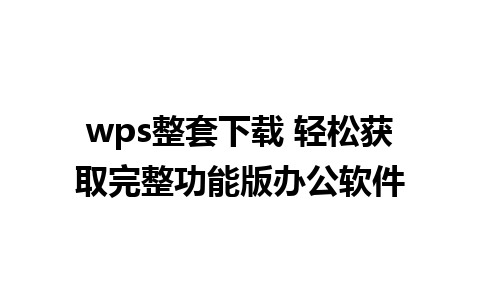 wps整套下载 轻松获取完整功能版办公软件